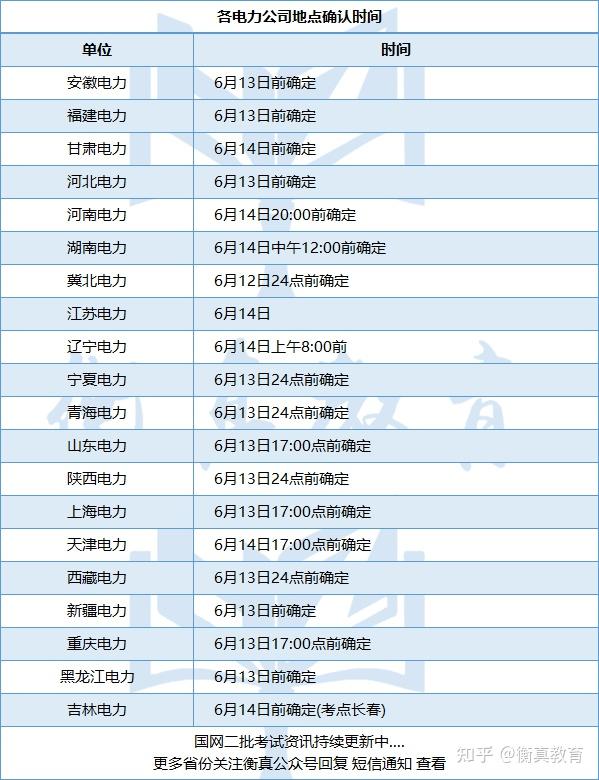 各电力公司地点确认时间

| 单位 | 时间 |
|---|---|
| 安徽电力 | 6月13日前确定 |
| 福建电力 | 6月13日前确定 |
| 甘肃电力 | 6月14日前确定 |
| 河北电力 | 6月13日前确定 |
| 河南电力 | 6月14日20:00前确定 |
| 湖南电力 | 6月14日中午12:00前确定 |
| 冀北电力 | 6月12日24点前确定 |
| 江苏电力 | 6月14日 |
| 辽宁电力 | 6月14日上午8:00前 |
| 宁夏电力 | 6月13日24点前确定 |
| 青海电力 | 6月13日24点前确定 |
| 山东电力 | 6月13日17:00点前确定 |
| 陕西电力 | 6月13日24点前确定 |
| 上海电力 | 6月13日17:00点前确定 |
| 天津电力 | 6月14日17:00点前确定 |
| 西藏电力 | 6月13日24点前确定 |
| 新疆电力 | 6月13日前确定 |
| 重庆电力 | 6月13日17:00点前确定 |
| 黑龙江电力 | 6月13日前确定 |
| 吉林电力 | 6月14日前确定(考点长春) |

国网二批考试资讯持续更新中....
更多省份关注衡真公众号回复 短信通知 查看

知乎 @衡真教育